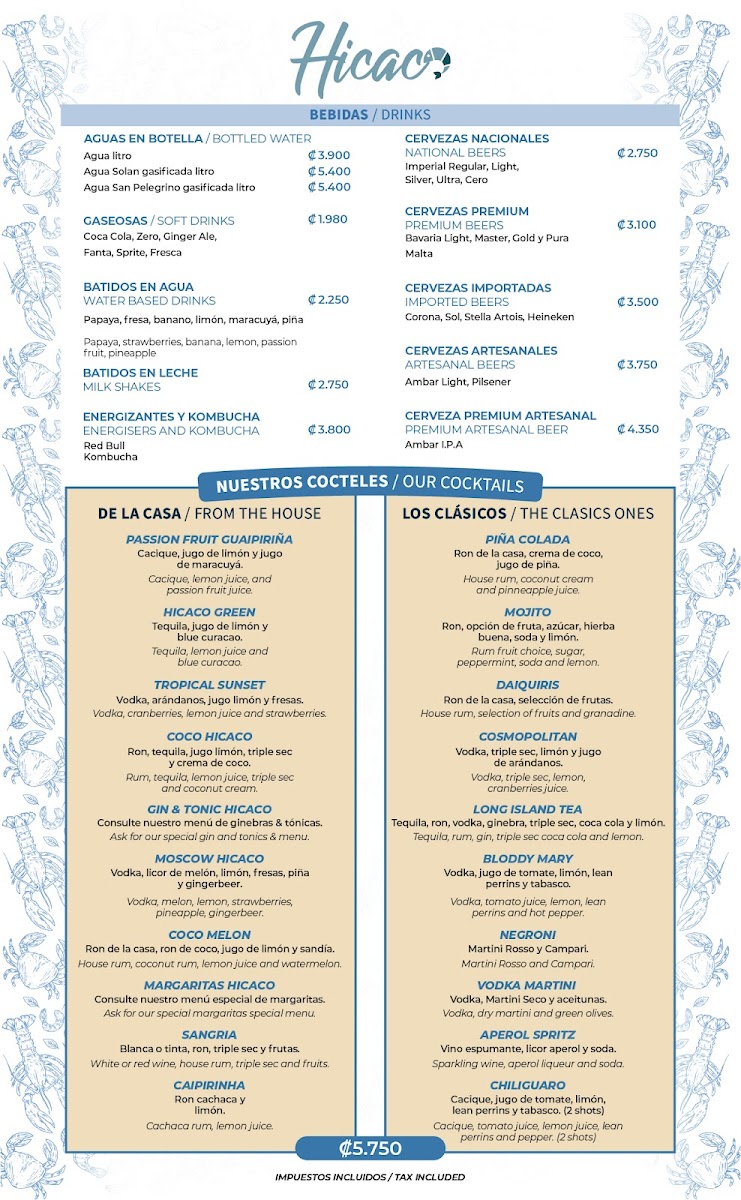 Hicaco

BEBIDAS / DRINKS

AGUAS EN BOTELLA / BOTTLED WATER
Agua litro ₡3.900
Agua Solan gasificada litro ₡5.400
Agua San Pelegrino gasificada litro ₡5.400

GASEOSAS / SOFT DRINKS ₡1.980
Coca Cola, Zero, Ginger Ale, Fanta, Sprite, Fresca

BATIDOS EN AGUA
WATER BASED DRINKS ₡2.250
Papaya, fresa, banano, limón, maracuyá, piña

Papaya, strawberries, banana, lemon, passion fruit, pineapple

BATIDOS EN LECHE
MILK SHAKES ₡2.750

ENERGIZANTES Y KOMBUCHA
ENERGISERS AND KOMBUCHA ₡3.800
Red Bull
Kombucha

CERVEZAS NACIONALES
NATIONAL BEERS ₡2.750
Imperial Regular, Light, Silver, Ultra, Cero

CERVEZAS PREMIUM
PREMIUM BEERS ₡3.100
Bavaria Light, Master, Gold y Pura Malta

CERVEZAS IMPORTADAS
IMPORTED BEERS ₡3.500
Corona, Sol, Stella Artois, Heineken

CERVEZAS ARTESANALES
ARTESANAL BEERS ₡3.750
Ambar Light, Pilsener

CERVEZA PREMIUM ARTESANAL
PREMIUM ARTESANAL BEER ₡4.350
Ambar I.P.A

NUESTROS COCTELES / OUR COCKTAILS

DE LA CASA / FROM THE HOUSE

PASSION FRUIT GUAIPIRIÑA
Cacique, jugo de limón y jugo de maracuyá.
Cacique, lemon juice, and passion fruit juice.

HICACO GREEN
Tequila, jugo de limón y blue curacao.
Tequila, lemon juice and blue curacao.

TROPICAL SUNSET
Vodka, arándanos, jugo limón y fresas.
Vodka, cranberries, lemon juice and strawberries.

COCO HICACO
Ron, tequila, jugo limón, triple sec y crema de coco.
Rum, tequila, lemon juice, triple sec and coconut cream.

GIN & TONIC HICACO
Consulte nuestro menú de ginebras & tónicas.
Ask for our special gin and tonics & menu.

MOSCOW HICACO
Vodka, licor de melón, limón, fresas, piña y gingerbeer.
Vodka, melon, lemon, strawberries, pineapple, gingerbeer.

COCO MELON
Ron de la casa, ron de coco, jugo de limón y sandía.
House rum, coconut rum, lemon juice and watermelon.

MARGARITAS HICACO
Consulte nuestro menú especial de margaritas.
Ask for our special margaritas special menu.

SANGRIA
Blanca o tinta, ron, triple sec y frutas.
White or red wine, house rum, triple sec and fruits.

CAIPIRINHA
Ron cachaca y limón.
Cachaca rum, lemon juice.

LOS CLÁSICOS / THE CLASICS ONES

PIÑA COLADA
Ron de la casa, crema de coco, jugo de piña.
House rum, coconut cream and pinneapple juice.

MOJITO
Ron, opción de fruta, azúcar, hierba buena, soda y limón.
Rum fruit choice, sugar, peppermint, soda and lemon.

DAIQUIRIS
Ron de la casa, selección de frutas.
House rum, selection of fruits and granadine.

COSMOPOLITAN
Vodka, triple sec, limón y jugo de arándanos.
Vodka, triple sec, lemon, cranberries juice.

LONG ISLAND TEA
Tequila, ron, vodka, ginebra, triple sec, coca cola y limón.
Tequila, rum, gin, triple sec coca cola and lemon.

BLODDY MARY
Vodka, jugo de tomate, limón, lean perrins y tabasco.
Vodka, tomato juice, lemon, lean perrins and hot pepper.

NEGRONI
Martini Rosso y Campari.
Martini Rosso and Campari.

VODKA MARTINI
Vodka, Martini Seco y aceitunas.
Vodka, dry martini and green olives.

APEROL SPRITZ
Vino espumante, licor aperol y soda.
Sparkling wine, aperol liqueur and soda.

CHILIGUARO
Cacique, jugo de tomate, limón, lean perrins y tabasco. (2 shots)
Cacique, tomato juice, lemon juice, lean perrins and pepper. (2 shots)

₡5.750

IMPUESTOS INCLUIDOS / TAX INCLUDED